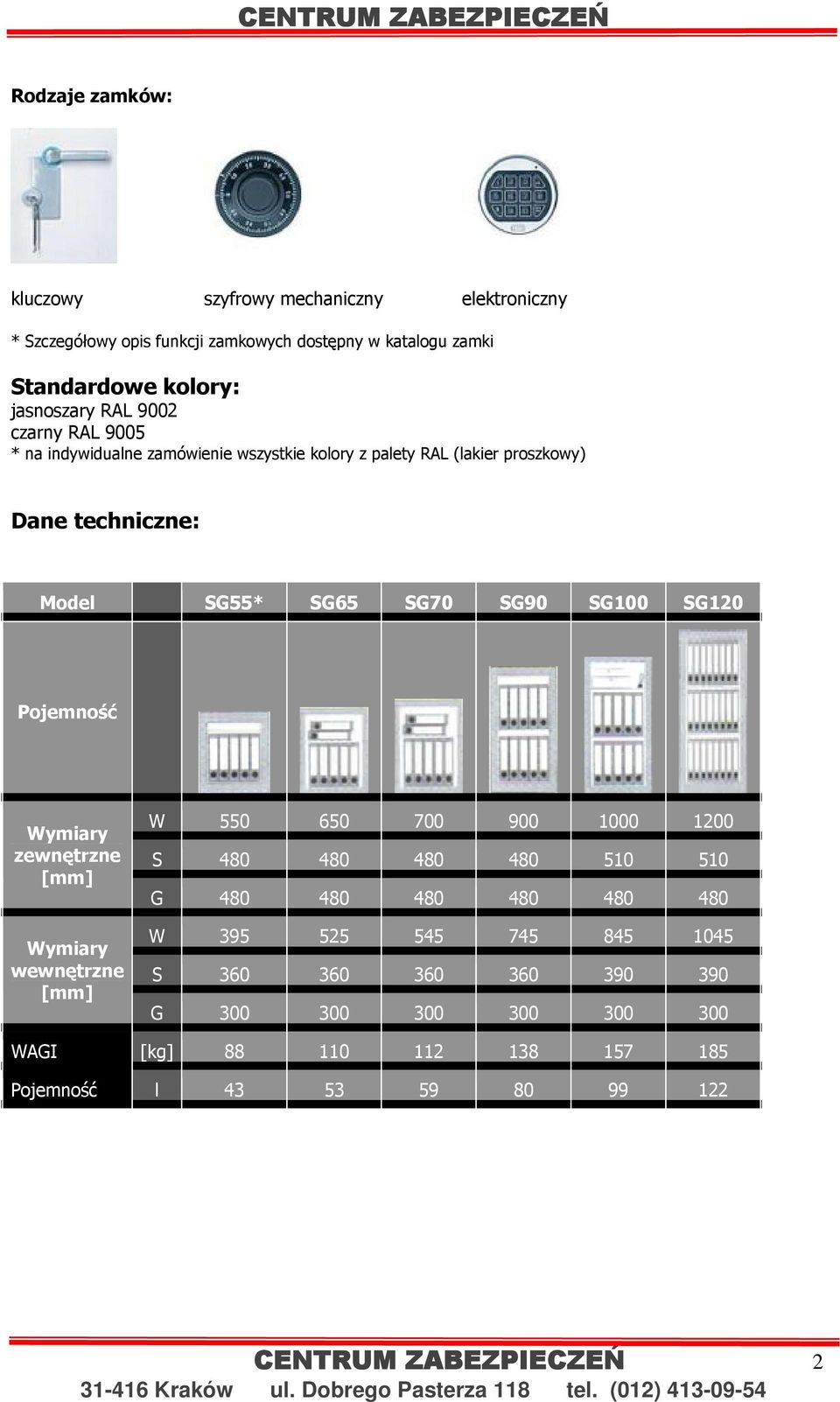 CENTRUM ZABEZPIECZEŃ

Rodzaje zamków:

kluczowy szyfrowy mechaniczny elektroniczny

* Szczegółowy opis funkcji zamkowych dostępny w katalogu zamki

Standardowe kolory:
jasnoszary RAL 9002
czarny RAL 9005
* na indywidualne zamówienie wszystkie kolory z palety RAL (lakier proszkowy)

Dane techniczne:

| Model | | SG55* | SG65 | SG70 | SG90 | SG100 | SG120 |
|---|---|---|---|---|---|---|---|
| Pojemność | | | | | | | |
| Wymiary zewnętrzne [mm] | W | 550 | 650 | 700 | 900 | 1000 | 1200 |
| | S | 480 | 480 | 480 | 480 | 510 | 510 |
| | G | 480 | 480 | 480 | 480 | 480 | 480 |
| Wymiary wewnętrzne [mm] | W | 395 | 525 | 545 | 745 | 845 | 1045 |
| | S | 360 | 360 | 360 | 360 | 390 | 390 |
| | G | 300 | 300 | 300 | 300 | 300 | 300 |
| WAGI | [kg] | 88 | 110 | 112 | 138 | 157 | 185 |
| Pojemność | l | 43 | 53 | 59 | 80 | 99 | 122 |

CENTRUM ZABEZPIECZEŃ 2
31-416 Kraków ul. Dobrego Pasterza 118 tel. (012) 413-09-54